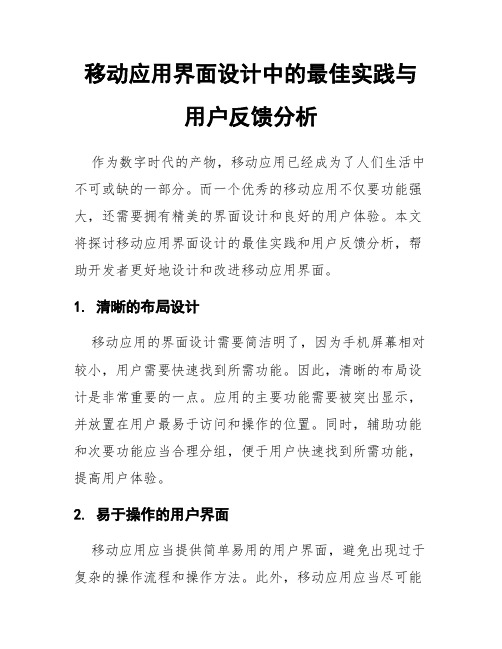 移动应用界面设计中的最佳实践与用户反馈分析

作为数字时代的产物，移动应用已经成为了人们生活中不可或缺的一部分。而一个优秀的移动应用不仅要功能强大，还需要拥有精美的界面设计和良好的用户体验。本文将探讨移动应用界面设计的最佳实践和用户反馈分析，帮助开发者更好地设计和改进移动应用界面。

1. 清晰的布局设计

移动应用的界面设计需要简洁明了，因为手机屏幕相对较小，用户需要快速找到所需功能。因此，清晰的布局设计是非常重要的一点。应用的主要功能需要被突出显示，并放置在用户最易于访问和操作的位置。同时，辅助功能和次要功能应当合理分组，便于用户快速找到所需功能，提高用户体验。

2. 易于操作的用户界面

移动应用应当提供简单易用的用户界面，避免出现过于复杂的操作流程和操作方法。此外，移动应用应当尽可能